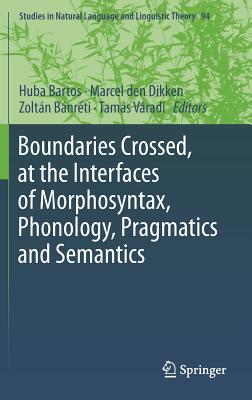 Studies in Natural Language and Linguistic Theory 94

Huba Bartos · Marcel den Dikken
Zoltán Bánréti · Tamás Váradi Editors

Boundaries Crossed, at the Interfaces of Morphosyntax, Phonology, Pragmatics and Semantics

Springer